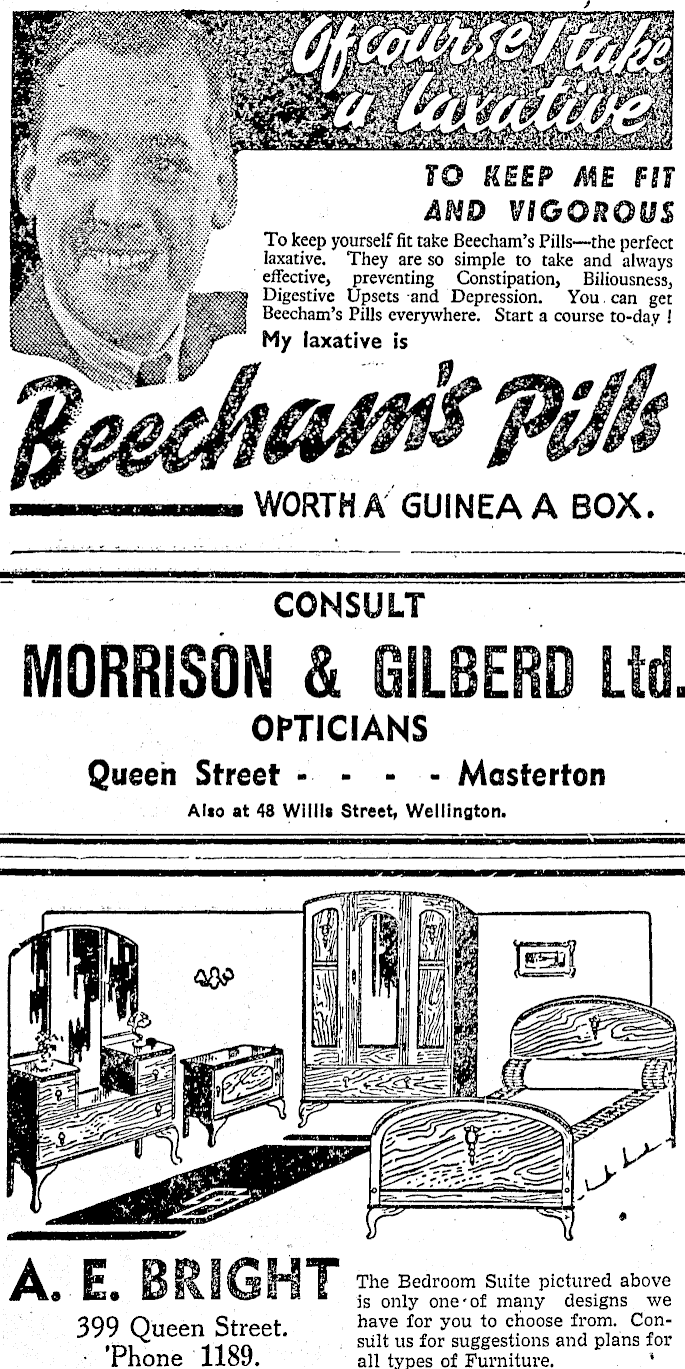 Of course I take a laxative

TO KEEP ME FIT AND VIGOROUS

To keep yourself fit take Beecham's Pills—the perfect laxative. They are so simple to take and always effective, preventing Constipation, Biliousness, Digestive Upsets and Depression. You can get Beecham's Pills everywhere. Start a course to-day!

My laxative is

Beecham's Pills

WORTH A GUINEA A BOX.

CONSULT

MORRISON & GILBERD Ltd.

OPTICIANS

Queen Street - - - - Masterton

Also at 48 Willis Street, Wellington.

A. E. BRIGHT

399 Queen Street.
'Phone 1189.

The Bedroom Suite pictured above is only one of many designs we have for you to choose from. Consult us for suggestions and plans for all types of Furniture.